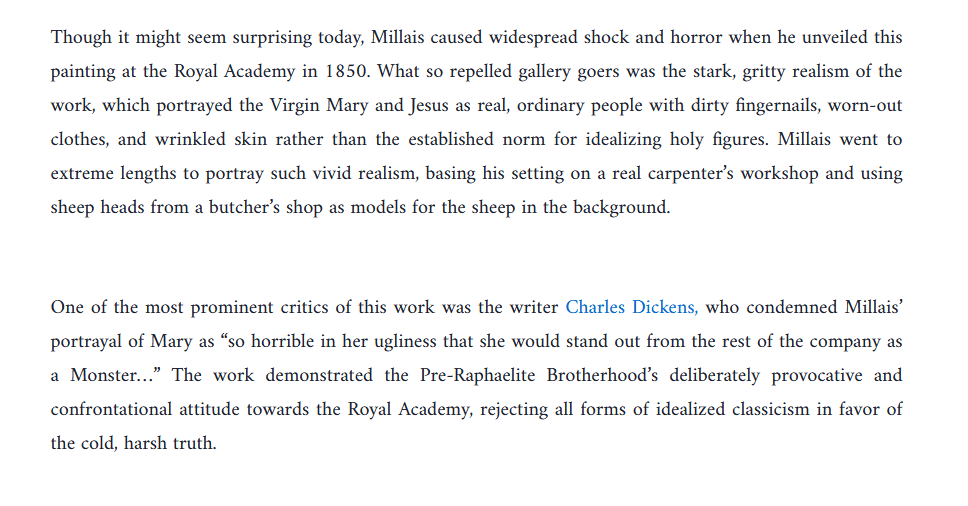 Though it might seem surprising today, Millais caused widespread shock and horror when he unveiled this painting at the Royal Academy in 1850. What so repelled gallery goers was the stark, gritty realism of the work, which portrayed the Virgin Mary and Jesus as real, ordinary people with dirty fingernails, worn-out clothes, and wrinkled skin rather than the established norm for idealizing holy figures. Millais went to extreme lengths to portray such vivid realism, basing his setting on a real carpenter's workshop and using sheep heads from a butcher's shop as models for the sheep in the background.

One of the most prominent critics of this work was the writer Charles Dickens, who condemned Millais' portrayal of Mary as "so horrible in her ugliness that she would stand out from the rest of the company as a Monster..." The work demonstrated the Pre-Raphaelite Brotherhood's deliberately provocative and confrontational attitude towards the Royal Academy, rejecting all forms of idealized classicism in favor of the cold, harsh truth.